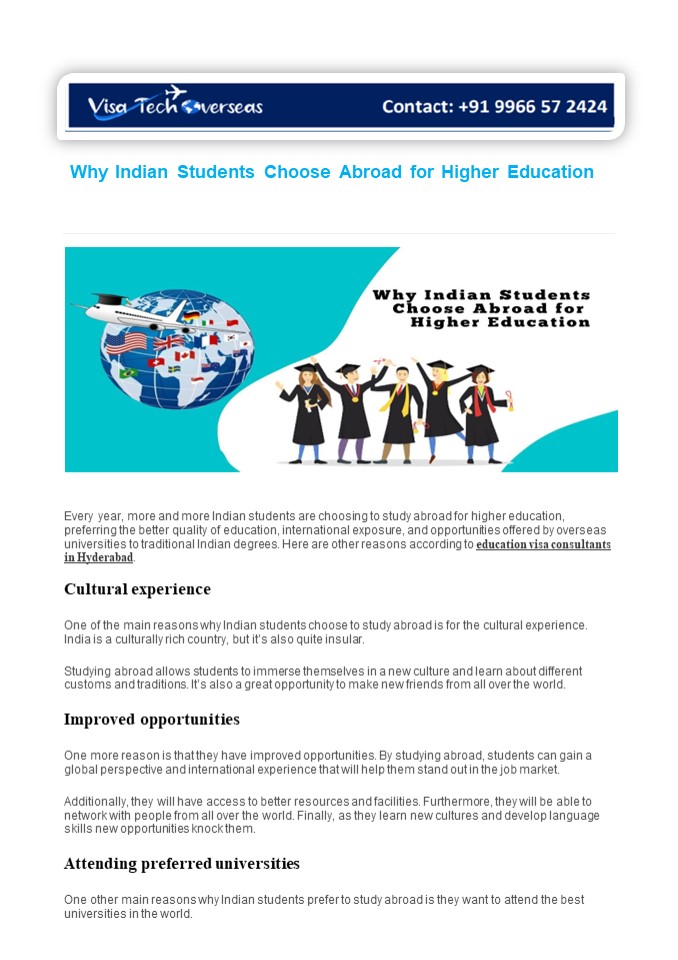 Visa Tech Overseas

Contact: +91 9966 57 2424

Why Indian Students Choose Abroad for Higher Education

Why Indian Students Choose Abroad for Higher Education

Every year, more and more Indian students are choosing to study abroad for higher education, preferring the better quality of education, international exposure, and opportunities offered by overseas universities to traditional Indian degrees. Here are other reasons according to education visa consultants in Hyderabad.

Cultural experience

One of the main reasons why Indian students choose to study abroad is for the cultural experience. India is a culturally rich country, but it's also quite insular.

Studying abroad allows students to immerse themselves in a new culture and learn about different customs and traditions. It's also a great opportunity to make new friends from all over the world.

Improved opportunities

One more reason is that they have improved opportunities. By studying abroad, students can gain a global perspective and international experience that will help them stand out in the job market.

Additionally, they will have access to better resources and facilities. Furthermore, they will be able to network with people from all over the world. Finally, as they learn new cultures and develop language skills new opportunities knock them.

Attending preferred universities

One other main reasons why Indian students prefer to study abroad is they want to attend the best universities in the world.